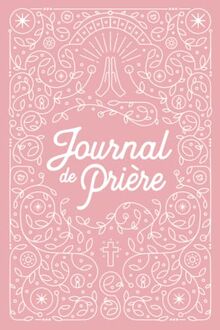 Journal de Prière